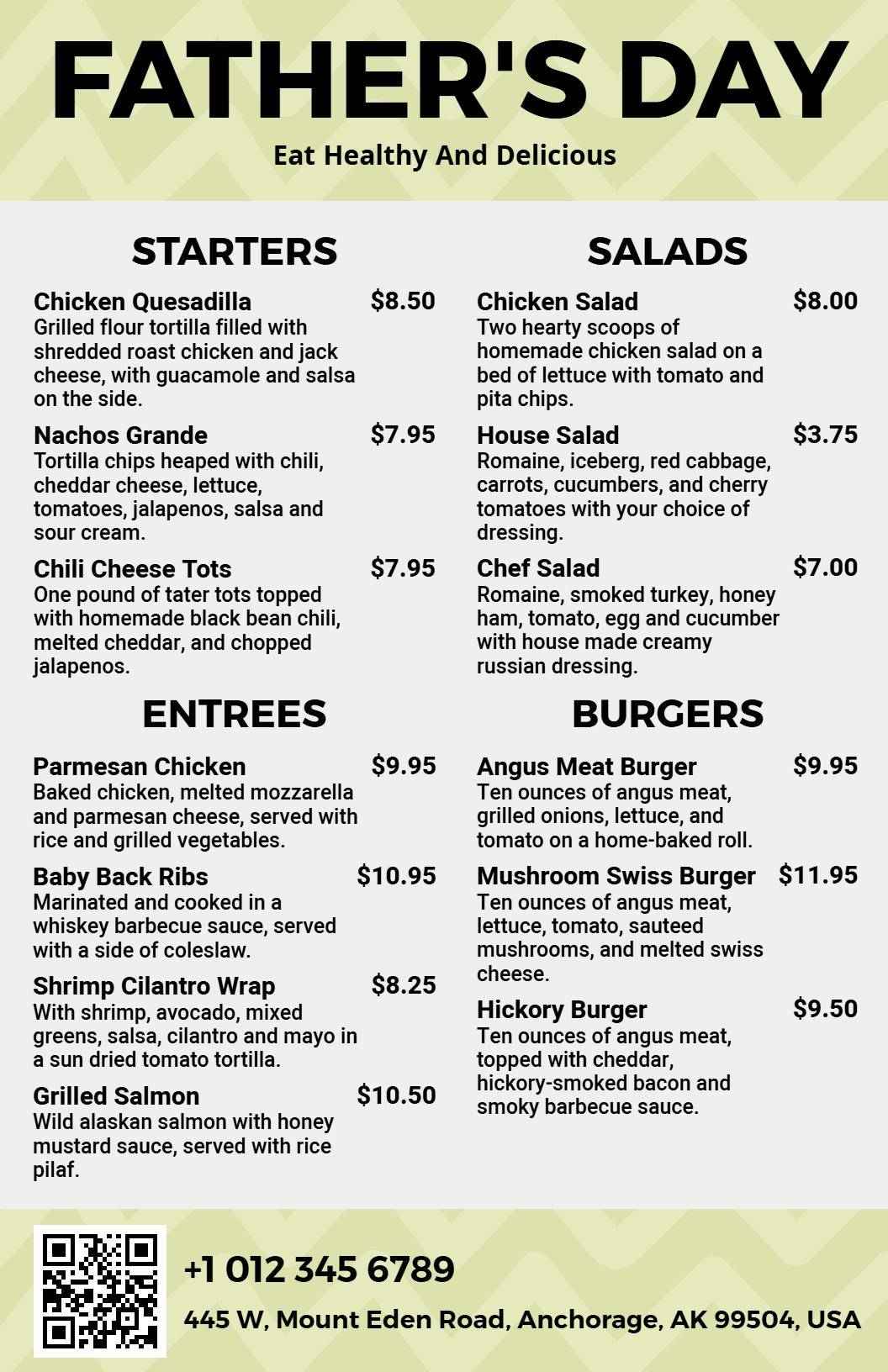 FATHER'S DAY

Eat Healthy And Delicious

STARTERS

Chicken Quesadilla $8.50
Grilled flour tortilla filled with shredded roast chicken and jack cheese, with guacamole and salsa on the side.

Nachos Grande $7.95
Tortilla chips heaped with chili, cheddar cheese, lettuce, tomatoes, jalapenos, salsa and sour cream.

Chili Cheese Tots $7.95
One pound of tater tots topped with homemade black bean chili, melted cheddar, and chopped jalapenos.

ENTREES

Parmesan Chicken $9.95
Baked chicken, melted mozzarella and parmesan cheese, served with rice and grilled vegetables.

Baby Back Ribs $10.95
Marinated and cooked in a whiskey barbecue sauce, served with a side of coleslaw.

Shrimp Cilantro Wrap $8.25
With shrimp, avocado, mixed greens, salsa, cilantro and mayo in a sun dried tomato tortilla.

Grilled Salmon $10.50
Wild alaskan salmon with honey mustard sauce, served with rice pilaf.

SALADS

Chicken Salad $8.00
Two hearty scoops of homemade chicken salad on a bed of lettuce with tomato and pita chips.

House Salad $3.75
Romaine, iceberg, red cabbage, carrots, cucumbers, and cherry tomatoes with your choice of dressing.

Chef Salad $7.00
Romaine, smoked turkey, honey ham, tomato, egg and cucumber with house made creamy russian dressing.

BURGERS

Angus Meat Burger $9.95
Ten ounces of angus meat, grilled onions, lettuce, and tomato on a home-baked roll.

Mushroom Swiss Burger $11.95
Ten ounces of angus meat, lettuce, tomato, sauteed mushrooms, and melted swiss cheese.

Hickory Burger $9.50
Ten ounces of angus meat, topped with cheddar, hickory-smoked bacon and smoky barbecue sauce.

+1 012 345 6789

445 W, Mount Eden Road, Anchorage, AK 99504, USA